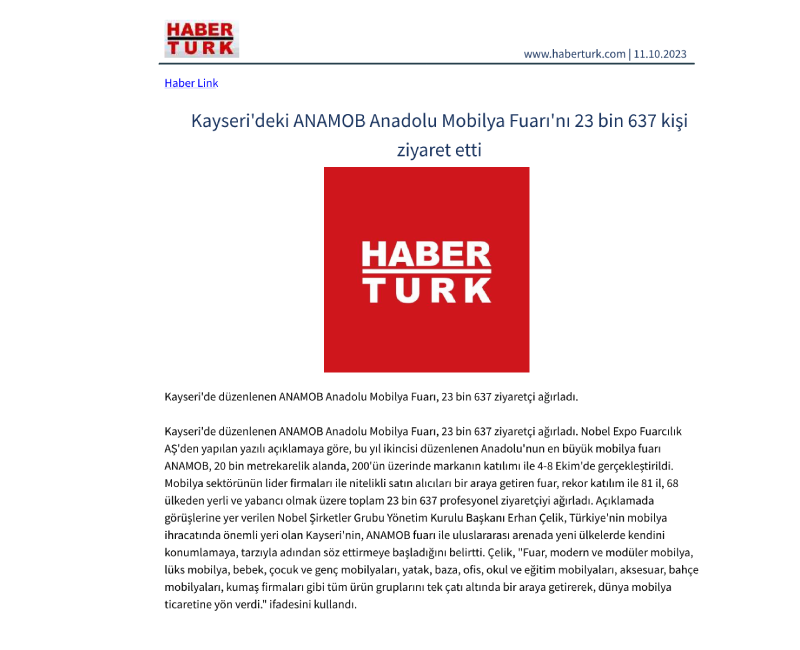 HABER TURK

www.haberturk.com | 11.10.2023

Haber Link

Kayseri'deki ANAMOB Anadolu Mobilya Fuarı'nı 23 bin 637 kişi ziyaret etti

HABER TURK

Kayseri'de düzenlenen ANAMOB Anadolu Mobilya Fuarı, 23 bin 637 ziyaretçi ağırladı.

Kayseri'de düzenlenen ANAMOB Anadolu Mobilya Fuarı, 23 bin 637 ziyaretçi ağırladı. Nobel Expo Fuarcılık AŞ'den yapılan yazılı açıklamaya göre, bu yıl ikincisi düzenlenen Anadolu'nun en büyük mobilya fuarı ANAMOB, 20 bin metrekarelik alanda, 200'ün üzerinde markanın katılımı ile 4-8 Ekim'de gerçekleştirildi. Mobilya sektörünün lider firmaları ile nitelikli satın alıcıları bir araya getiren fuar, rekor katılım ile 81 il, 68 ülkeden yerli ve yabancı olmak üzere toplam 23 bin 637 profesyonel ziyaretçiyi ağırladı. Açıklamada görüşlerine yer verilen Nobel Şirketler Grubu Yönetim Kurulu Başkanı Erhan Çelik, Türkiye'nin mobilya ihracatında önemli yeri olan Kayseri'nin, ANAMOB fuarı ile uluslararası arenada yeni ülkelerde kendini konumlamaya, tarzıyla adından söz ettirmeye başladığını belirtti. Çelik, "Fuar, modern ve modüler mobilya, lüks mobilya, bebek, çocuk ve genç mobilyaları, yatak, baza, ofis, okul ve eğitim mobilyaları, aksesuar, bahçe mobilyaları, kumaş firmaları gibi tüm ürün gruplarını tek çatı altında bir araya getirerek, dünya mobilya ticaretine yön verdi." ifadesini kullandı.